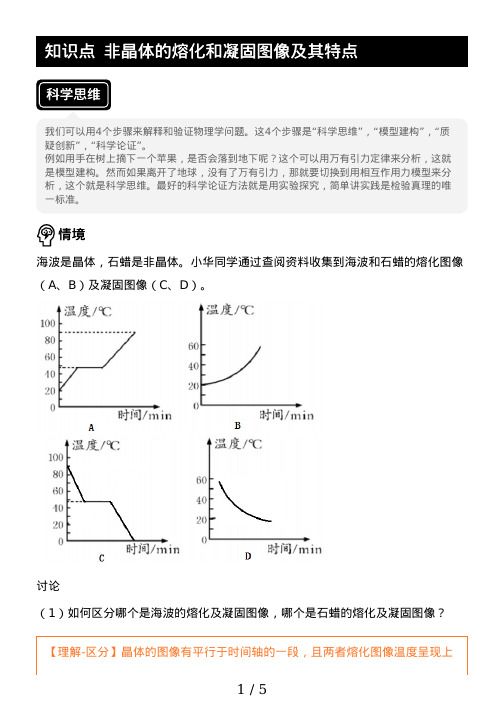 知识点 非晶体的熔化和凝固图像及其特点

科学思维

我们可以用4个步骤来解释和验证物理学问题。这4个步骤是“科学思维”，“模型建构”，“质疑创新”，“科学论证”。
例如用手在树上摘下一个苹果，是否会落到地下呢？这个可以用万有引力定律来分析，这就是模型建构。然而如果离开了地球，没有了万有引力，那就要切换到用相互作用力模型来分析，这个就是科学思维。最好的科学论证方法就是用实验探究，简单讲实践是检验真理的唯一标准。

情境

海波是晶体，石蜡是非晶体。小华同学通过查阅资料收集到海波和石蜡的熔化图像（A、B）及凝固图像（C、D）。

温度/℃
100
80
60
40
20
0
时间/min
A

温度/℃
60
40
20
0
时间/min
B

温度/℃
100
80
60
40
20
0
时间/min
C

温度/℃
60
40
20
0
时间/min
D

讨论

（1）如何区分哪个是海波的熔化及凝固图像，哪个是石蜡的熔化及凝固图像？

【理解-区分】晶体的图像有平行于时间轴的一段，且两者熔化图像温度呈现上

1 / 5